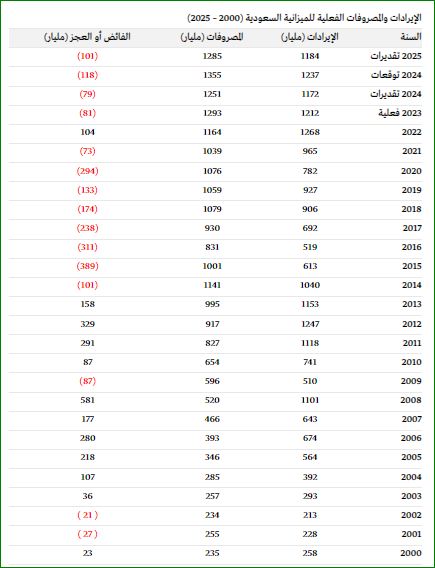 الإيرادات والمصروفات الفعلية للميزانية السعودية (2000 - 2025)

| السنة | الإيرادات (مليار) | المصروفات (مليار) | الفائض أو العجز (مليار) |
|---|---|---|---|
| 2025 تقديرات | 1184 | 1285 | (101) |
| 2024 توقعات | 1237 | 1355 | (118) |
| 2024 تقديرات | 1172 | 1251 | (79) |
| 2023 فعلية | 1212 | 1293 | (81) |
| 2022 | 1268 | 1164 | 104 |
| 2021 | 965 | 1039 | (73) |
| 2020 | 782 | 1076 | (294) |
| 2019 | 927 | 1059 | (133) |
| 2018 | 906 | 1079 | (174) |
| 2017 | 692 | 930 | (238) |
| 2016 | 519 | 831 | (311) |
| 2015 | 613 | 1001 | (389) |
| 2014 | 1040 | 1141 | (101) |
| 2013 | 1153 | 995 | 158 |
| 2012 | 1247 | 917 | 329 |
| 2011 | 1118 | 827 | 291 |
| 2010 | 741 | 654 | 87 |
| 2009 | 510 | 596 | (87) |
| 2008 | 1101 | 520 | 581 |
| 2007 | 643 | 466 | 177 |
| 2006 | 674 | 393 | 280 |
| 2005 | 564 | 346 | 218 |
| 2004 | 392 | 285 | 107 |
| 2003 | 293 | 257 | 36 |
| 2002 | 213 | 234 | ( 21 ) |
| 2001 | 228 | 255 | ( 27 ) |
| 2000 | 258 | 235 | 23 |